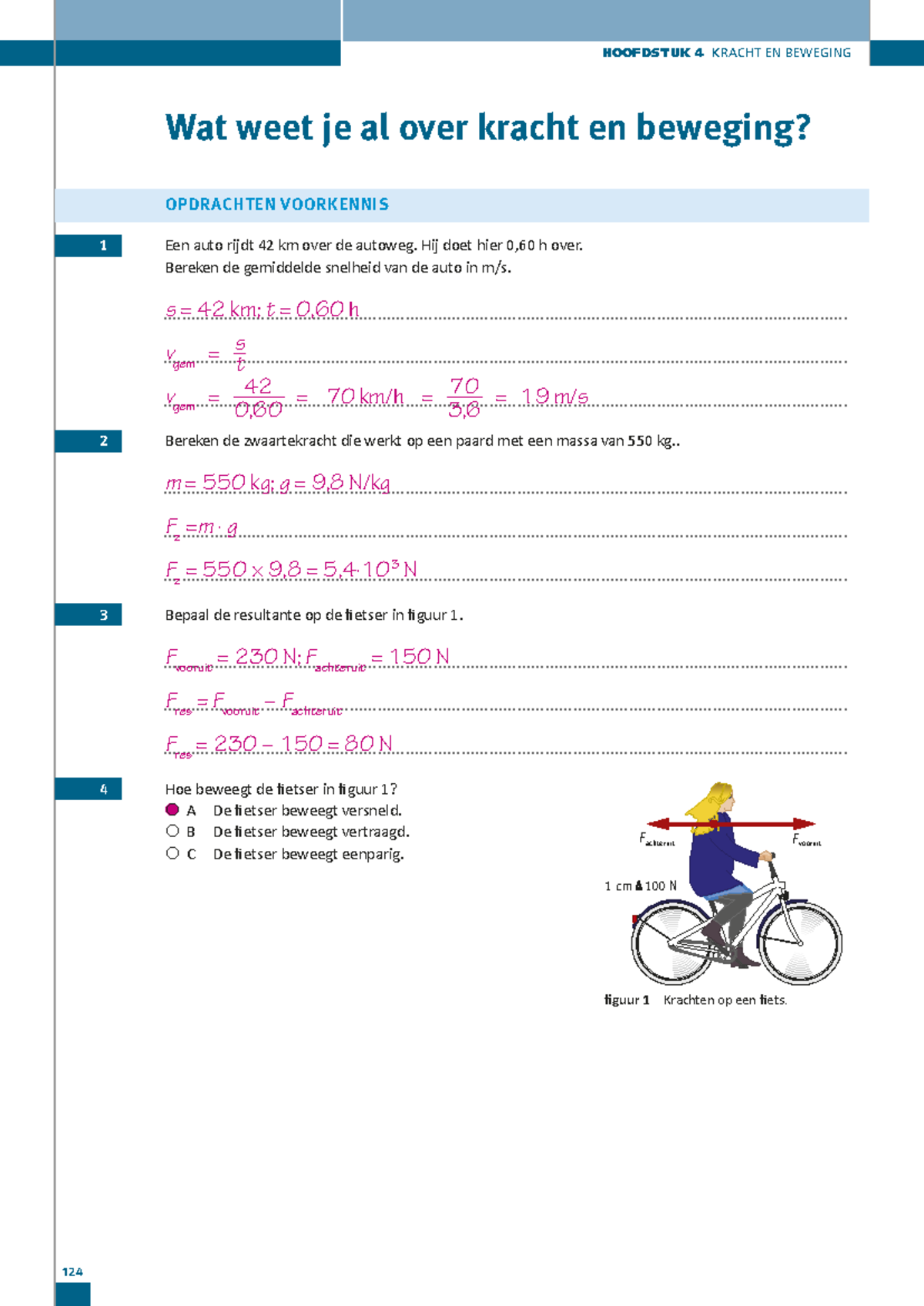 HOOFDSTUK 4 KRACHT EN BEWEGING

Wat weet je al over kracht en beweging?

OPDRACHTEN VOORKENNIS

1

Een auto rijdt 42 km over de autoweg. Hij doet hier 0,60 h over.
Bereken de gemiddelde snelheid van de auto in m/s.

$s = 42$ km; $t = 0{,}60$ h

$v_{gem} = \frac{s}{t}$

$v_{gem} = \frac{42}{0{,}60} = 70$ km/h $= \frac{70}{3{,}6} = 19$ m/s

2

Bereken de zwaartekracht die werkt op een paard met een massa van 550 kg..

$m = 550$ kg; $g = 9{,}8$ N/kg

$F_z = m \cdot g$

$F_z = 550 \times 9{,}8 = 5{,}4 \cdot 10^3$ N

3

Bepaal de resultante op de fietser in figuur 1.

$F_{vooruit} = 230$ N; $F_{achteruit} = 150$ N

$F_{res} = F_{vooruit} - F_{achteruit}$

$F_{res} = 230 - 150 = 80$ N

4

Hoe beweegt de fietser in figuur 1?
A De fietser beweegt versneld.
B De fietser beweegt vertraagd.
C De fietser beweegt eenparig.

$F_{achteruit}$

$F_{vooruit}$

1 cm ≙ 100 N

figuur 1 Krachten op een fiets.

124